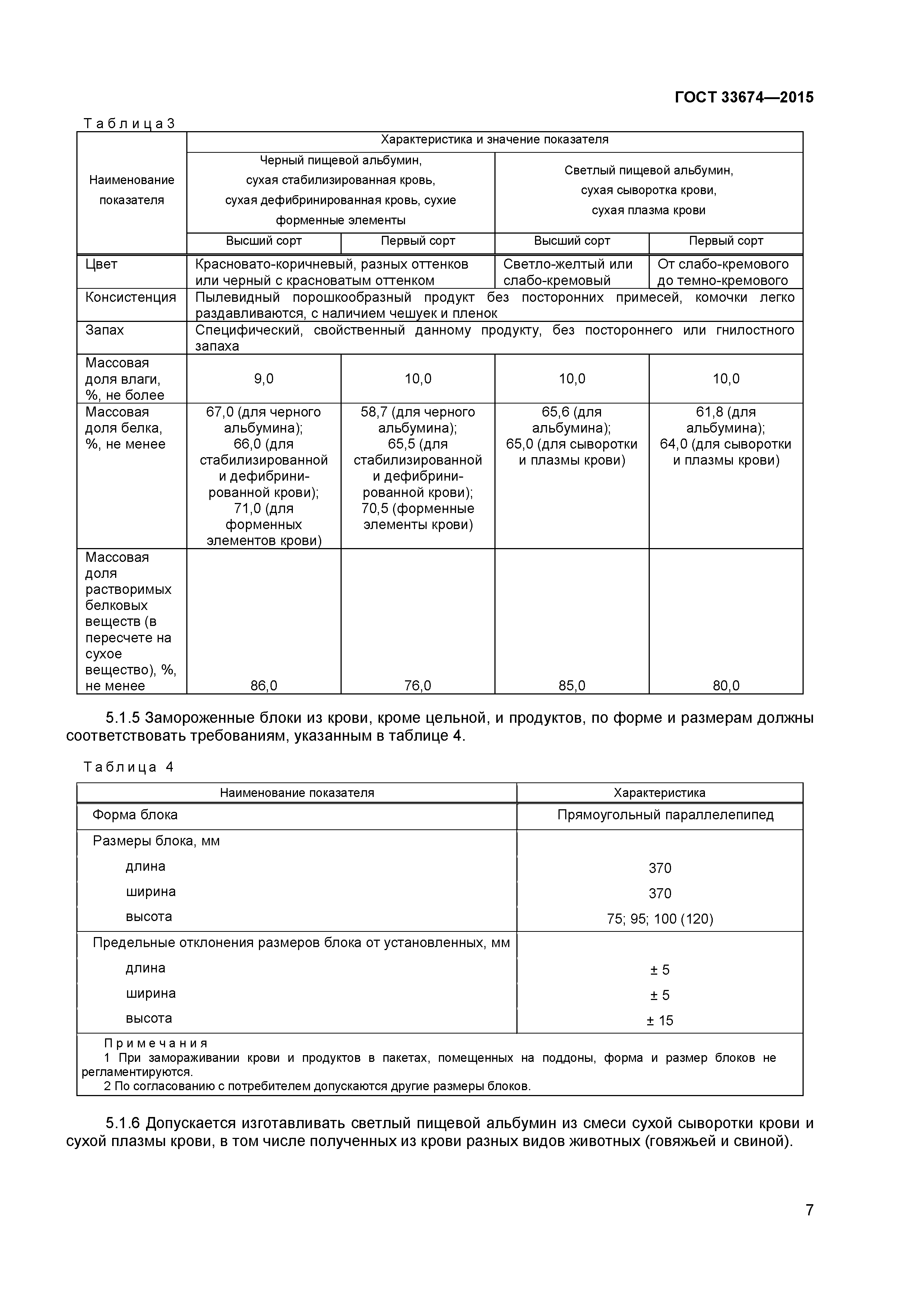 ГОСТ 33674—2015

Таблица 3

| Наименование показателя | Характеристика и значение показателя | | | |
|---|---|---|---|---|
| | Черный пищевой альбумин, сухая стабилизированная кровь, сухая дефибринированная кровь, сухие форменные элементы | | Светлый пищевой альбумин, сухая сыворотка крови, сухая плазма крови | |
| | Высший сорт | Первый сорт | Высший сорт | Первый сорт |
| Цвет | Красновато-коричневый, разных оттенков или черный с красноватым оттенком | | Светло-желтый или слабо-кремовый | От слабо-кремового до темно-кремового |
| Консистенция | Пылевидный порошкообразный продукт без посторонних примесей, комочки легко раздавливаются, с наличием чешуек и пленок | | | |
| Запах | Специфический, свойственный данному продукту, без постороннего или гнилостного запаха | | | |
| Массовая доля влаги, %, не более | 9,0 | 10,0 | 10,0 | 10,0 |
| Массовая доля белка, %, не менее | 67,0 (для черного альбумина); 66,0 (для стабилизированной и дефибринированной крови); 71,0 (для форменных элементов крови) | 58,7 (для черного альбумина); 65,5 (для стабилизированной и дефибринированной крови); 70,5 (форменные элементы крови) | 65,6 (для альбумина); 65,0 (для сыворотки и плазмы крови) | 61,8 (для альбумина); 64,0 (для сыворотки и плазмы крови) |
| Массовая доля растворимых белковых веществ (в пересчете на сухое вещество), %, не менее | 86,0 | 76,0 | 85,0 | 80,0 |

5.1.5 Замороженные блоки из крови, кроме цельной, и продуктов, по форме и размерам должны соответствовать требованиям, указанным в таблице 4.

Таблица 4

| Наименование показателя | Характеристика |
|---|---|
| Форма блока | Прямоугольный параллелепипед |
| Размеры блока, мм | |
| длина | 370 |
| ширина | 370 |
| высота | 75; 95; 100 (120) |
| Предельные отклонения размеров блока от установленных, мм | |
| длина | ± 5 |
| ширина | ± 5 |
| высота | ± 15 |

Примечания
1 При замораживании крови и продуктов в пакетах, помещенных на поддоны, форма и размер блоков не регламентируются.
2 По согласованию с потребителем допускаются другие размеры блоков.

5.1.6 Допускается изготавливать светлый пищевой альбумин из смеси сухой сыворотки крови и сухой плазмы крови, в том числе полученных из крови разных видов животных (говяжьей и свиной).

7